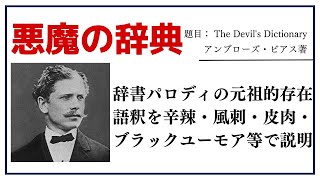 悪魔の辞典

題目： The Devil's Dictionary
アンブローズ・ビアス著

辞書パロディの元祖的存在
語釈を辛辣・風刺・皮肉・
ブラックユーモア等で説明